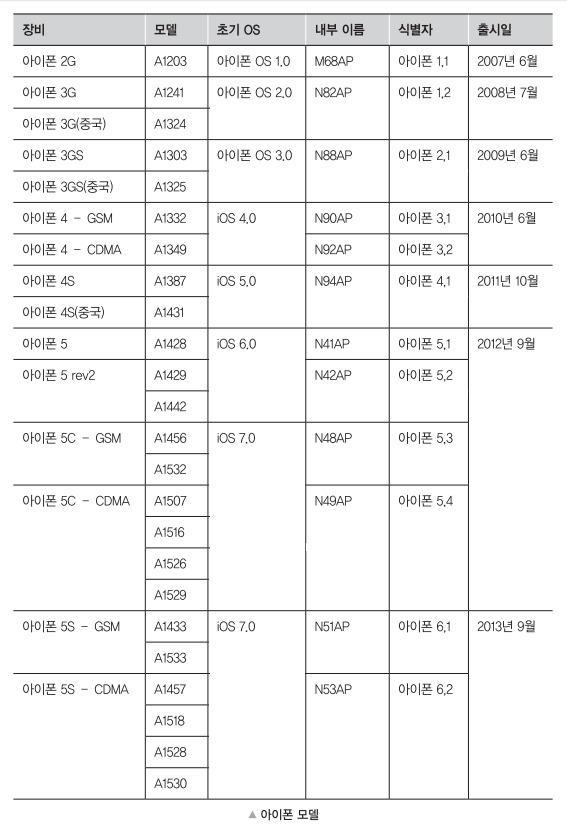 | 장비 | 모델 | 초기 OS | 내부 이름 | 식별자 | 출시일 |
|---|---|---|---|---|---|
| 아이폰 2G | A1203 | 아이폰 OS 1.0 | M68AP | 아이폰 1,1 | 2007년 6월 |
| 아이폰 3G | A1241 | 아이폰 OS 2.0 | N82AP | 아이폰 1,2 | 2008년 7월 |
| 아이폰 3G(중국) | A1324 | | | | |
| 아이폰 3GS | A1303 | 아이폰 OS 3.0 | N88AP | 아이폰 2,1 | 2009년 6월 |
| 아이폰 3GS(중국) | A1325 | | | | |
| 아이폰 4 - GSM | A1332 | iOS 4.0 | N90AP | 아이폰 3,1 | 2010년 6월 |
| 아이폰 4 - CDMA | A1349 | | N92AP | 아이폰 3,2 | |
| 아이폰 4S | A1387 | iOS 5.0 | N94AP | 아이폰 4,1 | 2011년 10월 |
| 아이폰 4S(중국) | A1431 | | | | |
| 아이폰 5 | A1428 | iOS 6.0 | N41AP | 아이폰 5,1 | 2012년 9월 |
| 아이폰 5 rev2 | A1429 | | N42AP | 아이폰 5,2 | |
| | A1442 | | | | |
| 아이폰 5C - GSM | A1456 | iOS 7.0 | N48AP | 아이폰 5,3 | |
| | A1532 | | | | |
| 아이폰 5C - CDMA | A1507 | | N49AP | 아이폰 5,4 | |
| | A1516 | | | | |
| | A1526 | | | | |
| | A1529 | | | | |
| 아이폰 5S - GSM | A1433 | iOS 7.0 | N51AP | 아이폰 6,1 | 2013년 9월 |
| | A1533 | | | | |
| 아이폰 5S - CDMA | A1457 | | N53AP | 아이폰 6,2 | |
| | A1518 | | | | |
| | A1528 | | | | |
| | A1530 | | | | |

▲ 아이폰 모델